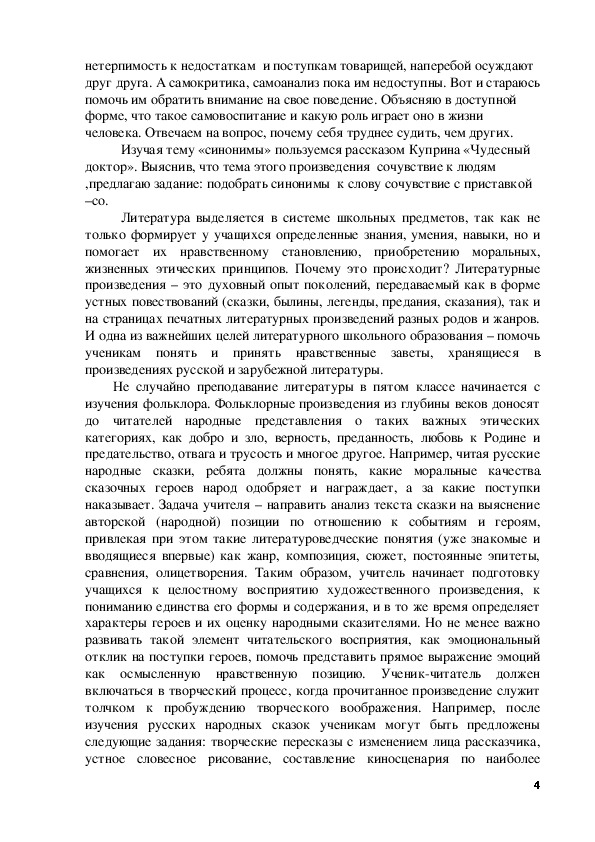 нетерпимость к недостаткам и поступкам товарищей, наперебой осуждают друг друга. А самокритика, самоанализ пока им недоступны. Вот и стараюсь помочь им обратить внимание на свое поведение. Объясняю в доступной форме, что такое самовоспитание и какую роль играет оно в жизни человека. Отвечаем на вопрос, почему себя труднее судить, чем других.

Изучая тему «синонимы» пользуемся рассказом Куприна «Чудесный доктор». Выяснив, что тема этого произведения сочувствие к людям ,предлагаю задание: подобрать синонимы к слову сочувствие с приставкой –со.

Литература выделяется в системе школьных предметов, так как не только формирует у учащихся определенные знания, умения, навыки, но и помогает их нравственному становлению, приобретению моральных, жизненных этических принципов. Почему это происходит? Литературные произведения – это духовный опыт поколений, передаваемый как в форме устных повествований (сказки, былины, легенды, предания, сказания), так и на страницах печатных литературных произведений разных родов и жанров. И одна из важнейших целей литературного школьного образования – помочь ученикам понять и принять нравственные заветы, хранящиеся в произведениях русской и зарубежной литературы.

Не случайно преподавание литературы в пятом классе начинается с изучения фольклора. Фольклорные произведения из глубины веков доносят до читателей народные представления о таких важных этических категориях, как добро и зло, верность, преданность, любовь к Родине и предательство, отвага и трусость и многое другое. Например, читая русские народные сказки, ребята должны понять, какие моральные качества сказочных героев народ одобряет и награждает, а за какие поступки наказывает. Задача учителя – направить анализ текста сказки на выяснение авторской (народной) позиции по отношению к событиям и героям, привлекая при этом такие литературоведческие понятия (уже знакомые и вводящиеся впервые) как жанр, композиция, сюжет, постоянные эпитеты, сравнения, олицетворения. Таким образом, учитель начинает подготовку учащихся к целостному восприятию художественного произведения, к пониманию единства его формы и содержания, и в то же время определяет характеры героев и их оценку народными сказителями. Но не менее важно развивать такой элемент читательского восприятия, как эмоциональный отклик на поступки героев, помочь представить прямое выражение эмоций как осмысленную нравственную позицию. Ученик-читатель должен включаться в творческий процесс, когда прочитанное произведение служит толчком к пробуждению творческого воображения. Например, после изучения русских народных сказок ученикам могут быть предложены следующие задания: творческие пересказы с изменением лица рассказчика, устное словесное рисование, составление киносценария по наиболее

4